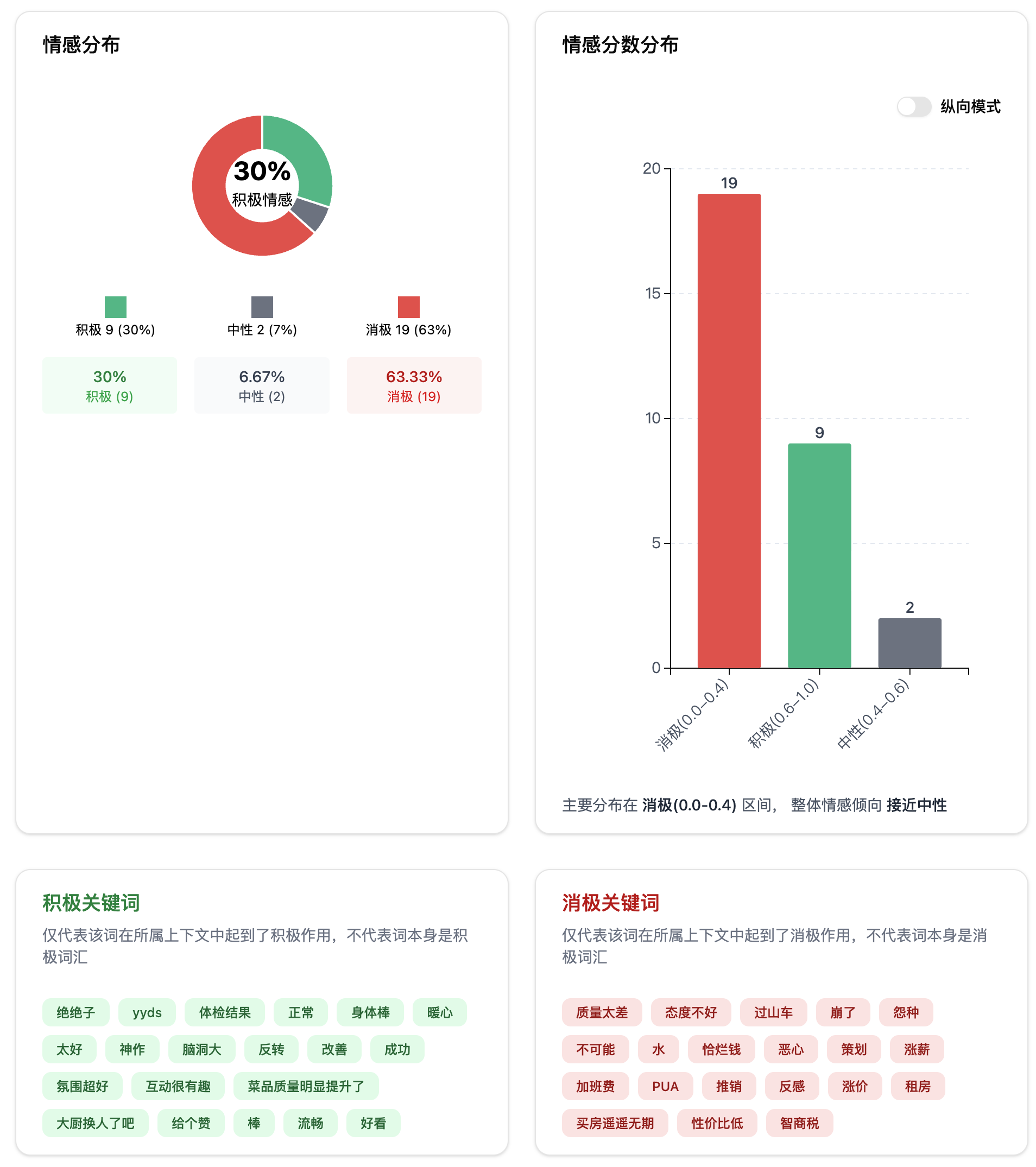 情感分布

30%
积极情感

积极 9 (30%)
中性 2 (7%)
消极 19 (63%)

30%
积极 (9)

6.67%
中性 (2)

63.33%
消极 (19)

情感分数分布

纵向模式

20
15
10
5
0

19
9
2

消极(0.0–0.4)
积极(0.6–1.0)
中性(0.4–0.6)

主要分布在 消极(0.0-0.4) 区间， 整体情感倾向 接近中性

积极关键词

仅代表该词在所属上下文中起到了积极作用，不代表词本身是积极词汇

绝绝子 yyds 体检结果 正常 身体棒 暖心
太好 神作 脑洞大 反转 改善 成功
氛围超好 互动很有趣 菜品质量明显提升了
大厨换人了吧 给个赞 棒 流畅 好看

消极关键词

仅代表该词在所属上下文中起到了消极作用，不代表词本身是消极词汇

质量太差 态度不好 过山车 崩了 怨种
不可能 水 恰烂钱 恶心 策划 涨薪
加班费 PUA 推销 反感 涨价 租房
买房遥遥无期 性价比低 智商税